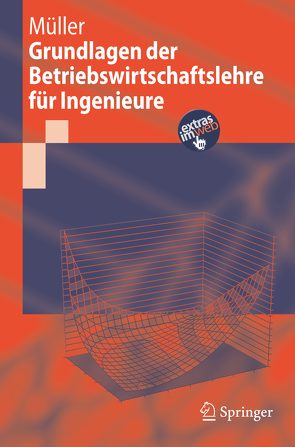 Müller
Grundlagen der Betriebswirtschaftslehre für Ingenieure

extras im web

Springer